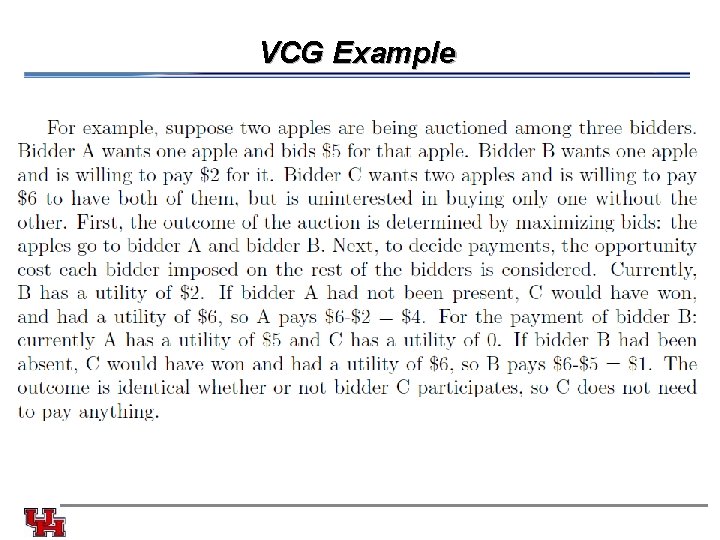 VCG Example

For example, suppose two apples are being auctioned among three bidders. Bidder A wants one apple and bids \$5 for that apple. Bidder B wants one apple and is willing to pay \$2 for it. Bidder C wants two apples and is willing to pay \$6 to have both of them, but is uninterested in buying only one without the other. First, the outcome of the auction is determined by maximizing bids: the apples go to bidder A and bidder B. Next, to decide payments, the opportunity cost each bidder imposed on the rest of the bidders is considered. Currently, B has a utility of \$2. If bidder A had not been present, C would have won, and had a utility of \$6, so A pays \$6-\$2 = \$4. For the payment of bidder B: currently A has a utility of \$5 and C has a utility of 0. If bidder B had been absent, C would have won and had a utility of \$6, so B pays \$6-\$5 = \$1. The outcome is identical whether or not bidder C participates, so C does not need to pay anything.

UH